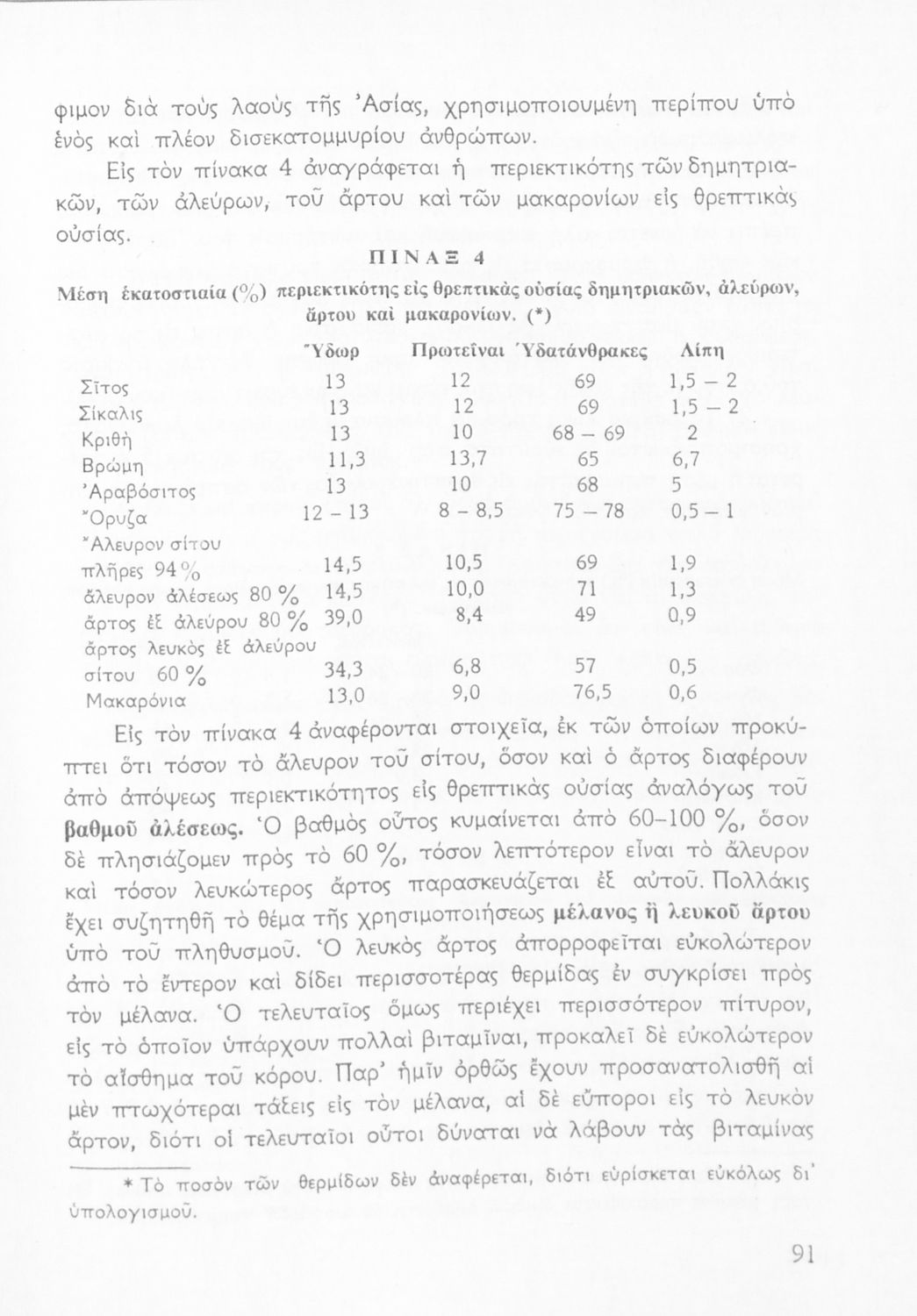 φιμον διὰ τοὺς λαοὺς τῆς Ἀσίας, χρησιμοποιουμένη περίπου ὑπὸ ἑνὸς καὶ πλέον δισεκατομμυρίου ἀνθρώπων.

Εἰς τὸν πίνακα 4 ἀναγράφεται ἡ περιεκτικότης τῶν δημητριακῶν, τῶν ἀλεύρων, τοῦ ἄρτου καὶ τῶν μακαρονίων εἰς θρεπτικὰς οὐσίας.

ΠΙΝΑΞ 4

Μέση ἑκατοστιαία (%) περιεκτικότης εἰς θρεπτικὰς οὐσίας δημητριακῶν, ἀλεύρων, ἄρτου καὶ μακαρονίων. (*)

| | Ὕδωρ | Πρωτεῖναι | Ὑδατάνθρακες | Λίπη |
|---|---|---|---|---|
| Σῖτος | 13 | 12 | 69 | 1,5 – 2 |
| Σίκαλις | 13 | 12 | 69 | 1,5 – 2 |
| Κριθὴ | 13 | 10 | 68 – 69 | 2 |
| Βρώμη | 11,3 | 13,7 | 65 | 6,7 |
| Ἀραβόσιτος | 13 | 10 | 68 | 5 |
| Ὄρυζα | 12 – 13 | 8 – 8,5 | 75 – 78 | 0,5 – 1 |
| Ἄλευρον σίτου πλῆρες 94 % | 14,5 | 10,5 | 69 | 1,9 |
| ἄλευρον ἀλέσεως 80 % | 14,5 | 10,0 | 71 | 1,3 |
| ἄρτος ἐξ ἀλεύρου 80 % | 39,0 | 8,4 | 49 | 0,9 |
| ἄρτος λευκὸς ἐξ ἀλεύρου σίτου 60 % | 34,3 | 6,8 | 57 | 0,5 |
| Μακαρόνια | 13,0 | 9,0 | 76,5 | 0,6 |

Εἰς τὸν πίνακα 4 ἀναφέρονται στοιχεῖα, ἐκ τῶν ὁποίων προκύπτει ὅτι τόσον τὸ ἄλευρον τοῦ σίτου, ὅσον καὶ ὁ ἄρτος διαφέρουν ἀπὸ ἀπόψεως περιεκτικότητος εἰς θρεπτικὰς οὐσίας ἀναλόγως τοῦ βαθμοῦ ἀλέσεως. Ὁ βαθμὸς οὗτος κυμαίνεται ἀπὸ 60–100 %, ὅσον δὲ πλησιάζομεν πρὸς τὸ 60 %, τόσον λεπτότερον εἶναι τὸ ἄλευρον καὶ τόσον λευκώτερος ἄρτος παρασκευάζεται ἐξ αὐτοῦ. Πολλάκις ἔχει συζητηθῆ τὸ θέμα τῆς χρησιμοποιήσεως μέλανος ἢ λευκοῦ ἄρτου ὑπὸ τοῦ πληθυσμοῦ. Ὁ λευκὸς ἄρτος ἀπορροφεῖται εὐκολώτερον ἀπὸ τὸ ἔντερον καὶ δίδει περισσοτέρας θερμίδας ἐν συγκρίσει πρὸς τὸν μέλανα. Ὁ τελευταῖος ὅμως περιέχει περισσότερον πίτυρον, εἰς τὸ ὁποῖον ὑπάρχουν πολλαὶ βιταμῖναι, προκαλεῖ δὲ εὐκολώτερον τὸ αἴσθημα τοῦ κόρου. Παρ' ἡμῖν ὀρθῶς ἔχουν προσανατολισθῆ αἱ μὲν πτωχότεραι τάξεις εἰς τὸν μέλανα, αἱ δὲ εὔποροι εἰς τὸ λευκὸν ἄρτον, διότι οἱ τελευταῖοι οὗτοι δύναται νὰ λάβουν τὰς βιταμίνας

* Τὸ ποσὸν τῶν θερμίδων δὲν ἀναφέρεται, διότι εὑρίσκεται εὐκόλως δι' ὑπολογισμοῦ.

91